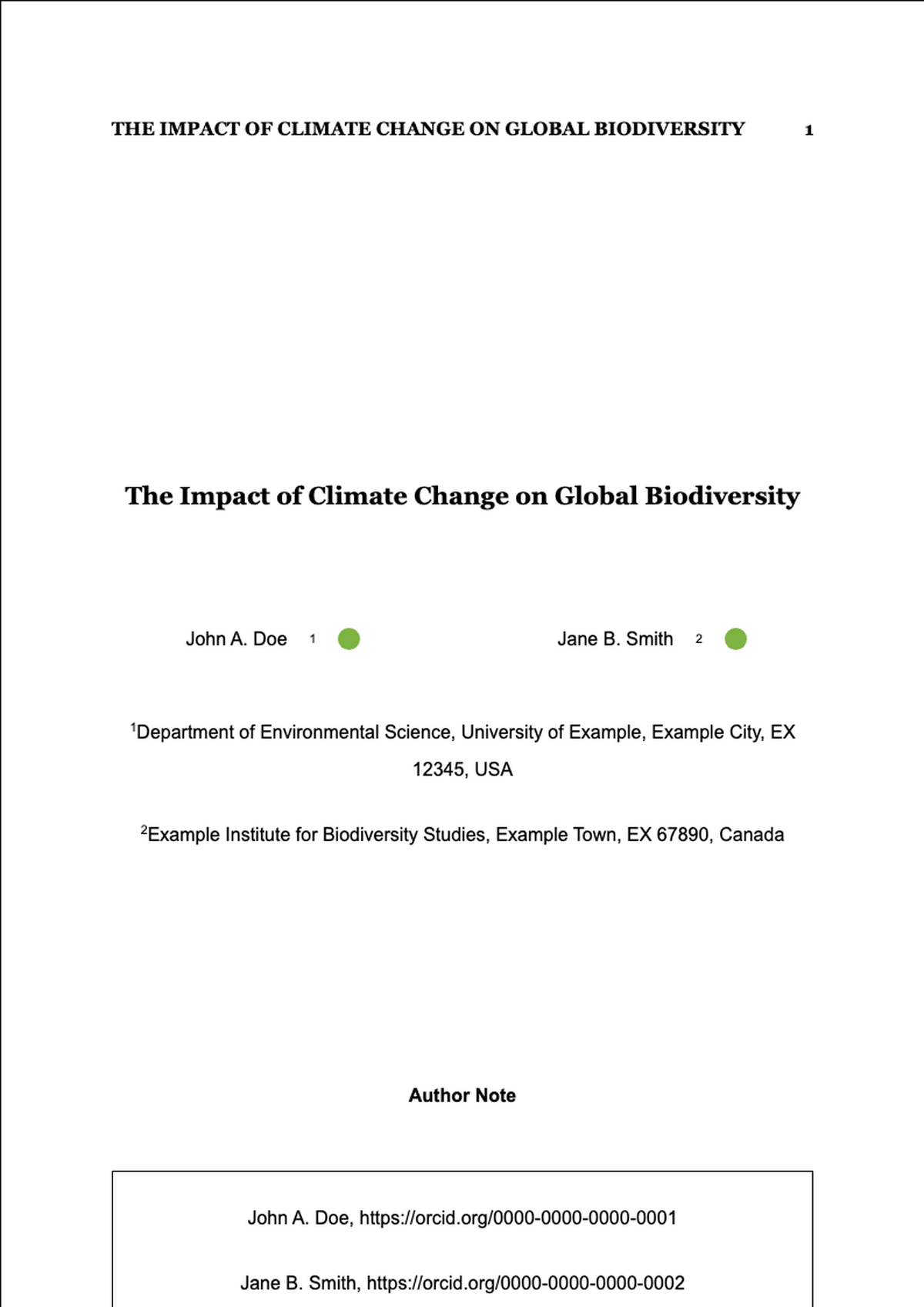 THE IMPACT OF CLIMATE CHANGE ON GLOBAL BIODIVERSITY 1

The Impact of Climate Change on Global Biodiversity

John A. Doe 1

Jane B. Smith 2

$^1$Department of Environmental Science, University of Example, Example City, EX 12345, USA

$^2$Example Institute for Biodiversity Studies, Example Town, EX 67890, Canada

Author Note

John A. Doe, https://orcid.org/0000-0000-0000-0001

Jane B. Smith, https://orcid.org/0000-0000-0000-0002